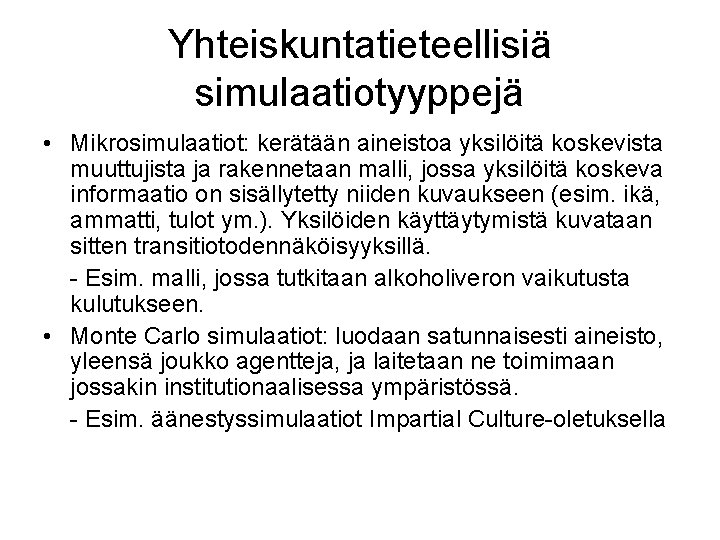 Yhteiskuntatieteellisiä simulaatiotyyppejä

• Mikrosimulaatiot: kerätään aineistoa yksilöitä koskevista muuttujista ja rakennetaan malli, jossa yksilöitä koskeva informaatio on sisällytetty niiden kuvaukseen (esim. ikä, ammatti, tulot ym.). Yksilöiden käyttäytymistä kuvataan sitten transitiotodennäköisyyksillä.

- Esim. malli, jossa tutkitaan alkoholiveron vaikutusta kulutukseen.

• Monte Carlo simulaatiot: luodaan satunnaisesti aineisto, yleensä joukko agentteja, ja laitetaan ne toimimaan jossakin institutionaalisessa ympäristössä.

- Esim. äänestyssimulaatiot Impartial Culture-oletuksella